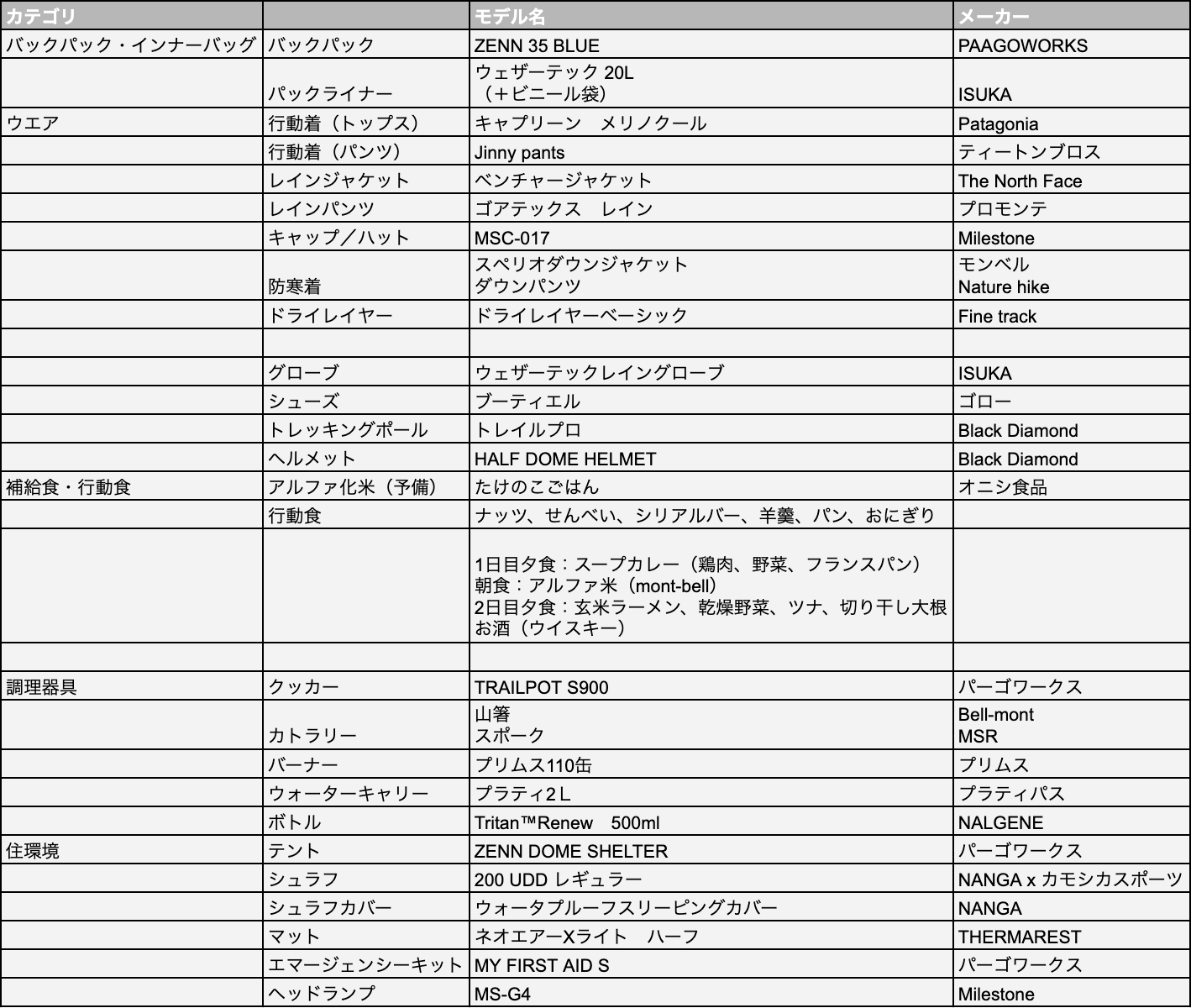 | カテゴリ | | モデル名 | メーカー |
|---|---|---|---|
| バックパック・インナーバッグ | バックパック | ZENN 35 BLUE | PAAGOWORKS |
| | パックライナー | ウェザーテック 20L （＋ビニール袋） | ISUKA |
| ウエア | 行動着（トップス） | キャプリーン　メリノクール | Patagonia |
| | 行動着（パンツ） | Jinny pants | ティートンブロス |
| | レインジャケット | ベンチャージャケット | The North Face |
| | レインパンツ | ゴアテックス　レイン | プロモンテ |
| | キャップ／ハット | MSC-017 | Milestone |
| | 防寒着 | スペリオダウンジャケット ダウンパンツ | モンベル Nature hike |
| | ドライレイヤー | ドライレイヤーベーシック | Fine track |
| | | | |
| | グローブ | ウェザーテックレイングローブ | ISUKA |
| | シューズ | ブーティエル | ゴロー |
| | トレッキングポール | トレイルプロ | Black Diamond |
| | ヘルメット | HALF DOME HELMET | Black Diamond |
| 補給食・行動食 | アルファ化米（予備） | たけのこごはん | オニシ食品 |
| | 行動食 | ナッツ、せんべい、シリアルバー、羊羹、パン、おにぎり | |
| | | 1日目夕食：スープカレー（鶏肉、野菜、フランスパン） 朝食：アルファ米（mont-bell） 2日目夕食：玄米ラーメン、乾燥野菜、ツナ、切り干し大根 お酒（ウイスキー） | |
| | | | |
| 調理器具 | クッカー | TRAILPOT S900 | パーゴワークス |
| | カトラリー | 山箸 スポーク | Bell-mont MSR |
| | バーナー | プリムス110缶 | プリムス |
| | ウォーターキャリー | プラティ2Ｌ | プラティパス |
| | ボトル | Tritan™Renew　500ml | NALGENE |
| 住環境 | テント | ZENN DOME SHELTER | パーゴワークス |
| | シュラフ | 200 UDD レギュラー | NANGA x カモシカスポーツ |
| | シュラフカバー | ウォータプルーフスリーピングカバー | NANGA |
| | マット | ネオエアーXライト　ハーフ | THERMAREST |
| | エマージェンシーキット | MY FIRST AID S | パーゴワークス |
| | ヘッドランプ | MS-G4 | Milestone |